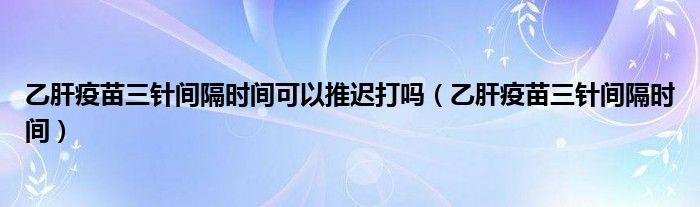 乙肝疫苗三针间隔时间可以推迟打吗（乙肝疫苗三针间隔时间）